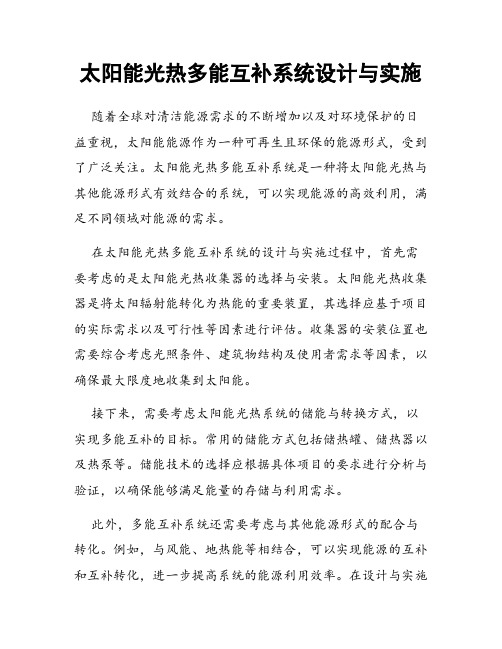 太阳能光热多能互补系统设计与实施

随着全球对清洁能源需求的不断增加以及对环境保护的日益重视，太阳能能源作为一种可再生且环保的能源形式，受到了广泛关注。太阳能光热多能互补系统是一种将太阳能光热与其他能源形式有效结合的系统，可以实现能源的高效利用，满足不同领域对能源的需求。

在太阳能光热多能互补系统的设计与实施过程中，首先需要考虑的是太阳能光热收集器的选择与安装。太阳能光热收集器是将太阳辐射能转化为热能的重要装置，其选择应基于项目的实际需求以及可行性等因素进行评估。收集器的安装位置也需要综合考虑光照条件、建筑物结构及使用者需求等因素，以确保最大限度地收集到太阳能。

接下来，需要考虑太阳能光热系统的储能与转换方式，以实现多能互补的目标。常用的储能方式包括储热罐、储热器以及热泵等。储能技术的选择应根据具体项目的要求进行分析与验证，以确保能够满足能量的存储与利用需求。

此外，多能互补系统还需要考虑与其他能源形式的配合与转化。例如，与风能、地热能等相结合，可以实现能源的互补和互补转化，进一步提高系统的能源利用效率。在设计与实施